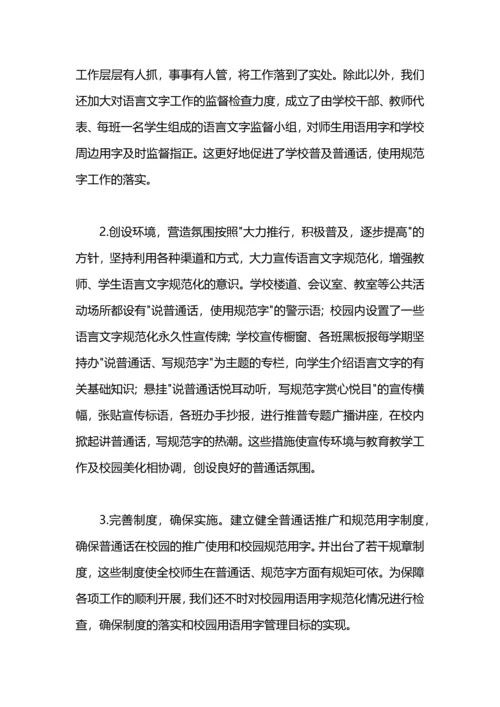 工作层层有人抓，事事有人管，将工作落到了实处。除此以外，我们还加大对语言文字工作的监督检查力度，成立了由学校干部、教师代表、每班一名学生组成的语言文字监督小组，对师生用语用字和学校周边用字及时监督指正。这更好地促进了学校普及普通话，使用规范字工作的落实。

2.创设环境，营造氛围按照"大力推行，积极普及，逐步提高"的方针，坚持利用各种渠道和方式，大力宣传语言文字规范化，增强教师、学生语言文字规范化的意识。学校楼道、会议室、教室等公共活动场所都设有"说普通话，使用规范字"的警示语；校园内设置了一些语言文字规范化永久性宣传牌；学校宣传橱窗、各班黑板报每学期坚持办"说普通话、写规范字"为主题的专栏，向学生介绍语言文字的有关基础知识；悬挂"说普通话悦耳动听，写规范字赏心悦目"的宣传横幅，张贴宣传标语，各班办手抄报，进行推普专题广播讲座，在校内掀起讲普通话，写规范字的热潮。这些措施使宣传环境与教育教学工作及校园美化相协调，创设良好的普通话氛围。

3.完善制度，确保实施。建立健全普通话推广和规范用字制度，确保普通话在校园的推广使用和校园规范用字。并出台了若干规章制度，这些制度使全校师生在普通话、规范字方面有规矩可依。为保障各项工作的顺利开展，我们还不时对校园用语用字规范化情况进行检查，确保制度的落实和校园用语用字管理目标的实现。